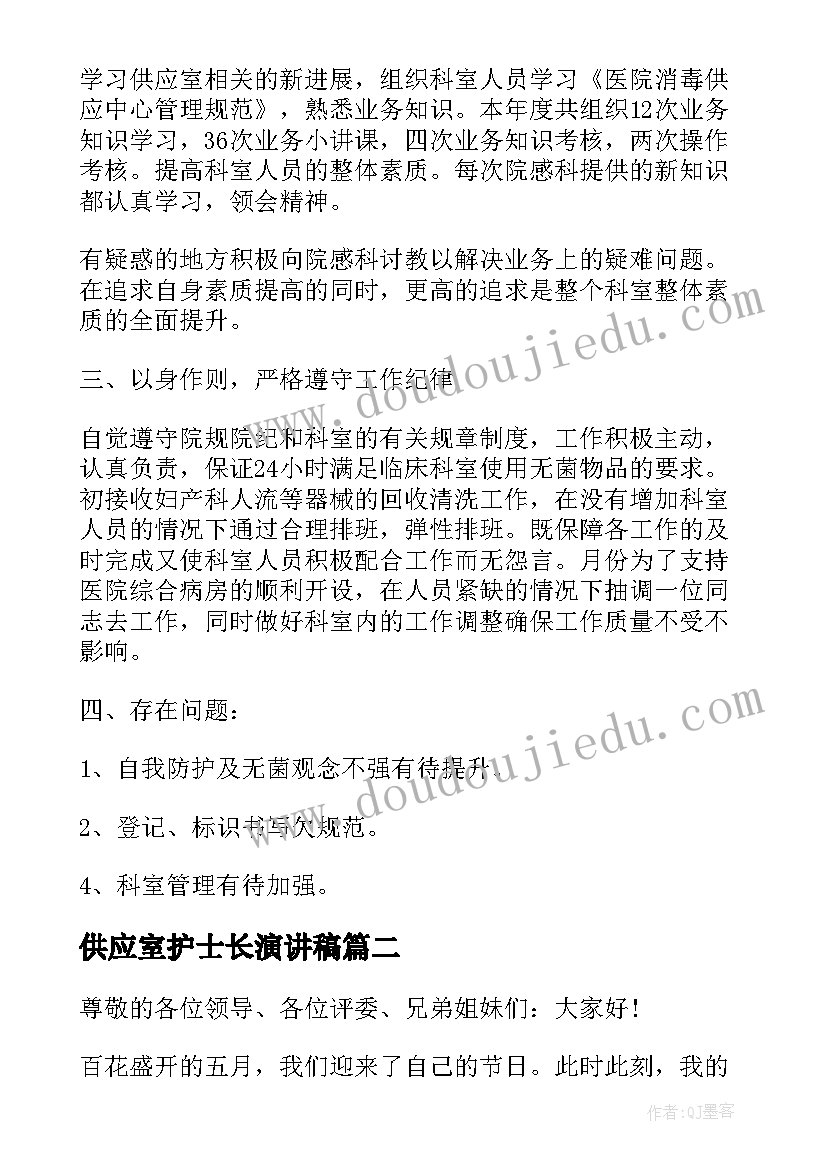 学习供应室相关的新进展，组织科室人员学习《医院消毒供应中心管理规范》，熟悉业务知识。本年度共组织12次业务知识学习，36次业务小讲课，四次业务知识考核，两次操作考核。提高科室人员的整体素质。每次院感科提供的新知识都认真学习，领会精神。

有疑惑的地方积极向院感科讨教以解决业务上的疑难问题。在追求自身素质提高的同时，更高的追求是整个科室整体素质的全面提升。

三、以身作则，严格遵守工作纪律

自觉遵守院规院纪和科室的有关规章制度，工作积极主动，认真负责，保证24小时满足临床科室使用无菌物品的要求。初接收妇产科人流等器械的回收清洗工作，在没有增加科室人员的情况下通过合理排班，弹性排班。既保障各工作的及时完成又使科室人员积极配合工作而无怨言。月份为了支持医院综合病房的顺利开设，在人员紧缺的情况下抽调一位同志去工作，同时做好科室内的工作调整确保工作质量不受不影响。

四、存在问题：

1、自我防护及无菌观念不强有待提升。

2、登记、标识书写欠规范。

4、科室管理有待加强。

供应室护士长演讲稿篇二

尊敬的各位领导、各位评委、兄弟姐妹们：大家好！

百花盛开的五月，我们迎来了自己的节日。此时此刻，我的

www.doudoujiedu.com

www.doudoujiedu.com

作者:QJ墨客